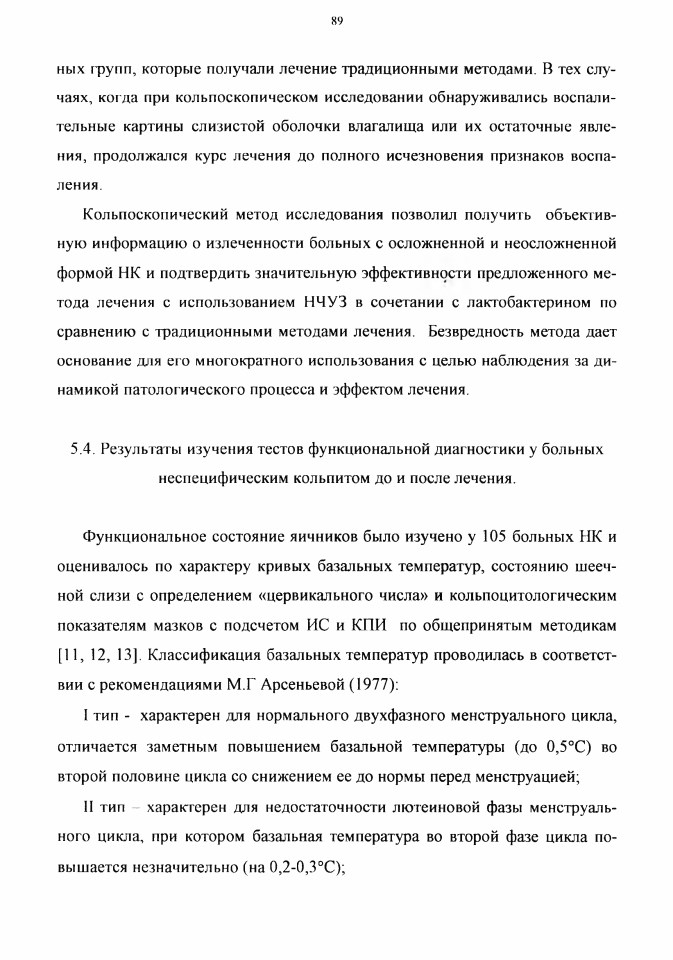 89

ных групп, которые получали лечение традиционными методами. В тех случаях, когда при кольпоскопическом исследовании обнаруживались воспалительные картины слизистой оболочки влагалища или их остаточные явления, продолжался курс лечения до полного исчезновения признаков воспаления.

Кольпоскопический метод исследования позволил получить объективную информацию о излеченности больных с осложненной и неосложненной формой НК и подтвердить значительную эффективности предложенного метода лечения с использованием НЧУЗ в сочетании с лактобактерином по сравнению с традиционными методами лечения. Безвредность метода дает основание для его многократного использования с целью наблюдения за динамикой патологического процесса и эффектом лечения.

5.4. Результаты изучения тестов функциональной диагностики у больных неспецифическим кольпитом до и после лечения.

Функциональное состояние яичников было изучено у 105 больных НК и оценивалось по характеру кривых базальных температур, состоянию шеечной слизи с определением «цервикального числа» и кольпоцитологическим показателям мазков с подсчетом ИС и КПИ по общепринятым методикам [11, 12, 13]. Классификация базальных температур проводилась в соответствии с рекомендациями М.Г Арсеньевой (1977):

I тип - характерен для нормального двухфазного менструального цикла, отличается заметным повышением базальной температуры (до 0,5°С) во второй половине цикла со снижением ее до нормы перед менструацией;

II тип – характерен для недостаточности лютеиновой фазы менструального цикла, при котором базальная температура во второй фазе цикла повышается незначительно (на 0,2-0,3°С);